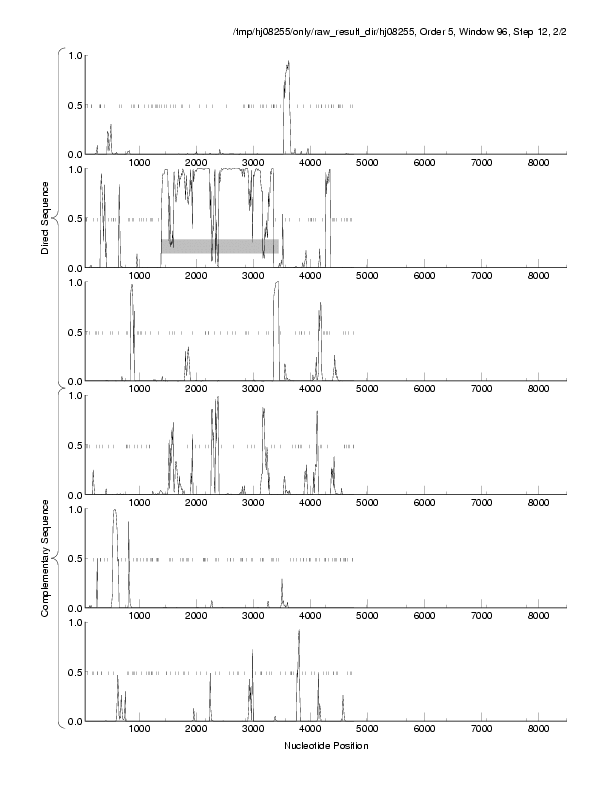 /tmp/hj08255/only/raw_result_dir/hj08255, Order 5, Window 96, Step 12, 2/2

Direct Sequence

1.0
0.5
0.0
1000 2000 3000 4000 5000 6000 7000 8000

1.0
0.5
0.0
1000 2000 3000 4000 5000 6000 7000 8000

1.0
0.5
0.0
1000 2000 3000 4000 5000 6000 7000 8000

Complementary Sequence

1.0
0.5
0.0
1000 2000 3000 4000 5000 6000 7000 8000

1.0
0.5
0.0
1000 2000 3000 4000 5000 6000 7000 8000

1.0
0.5
0.0
1000 2000 3000 4000 5000 6000 7000 8000

Nucleotide Position